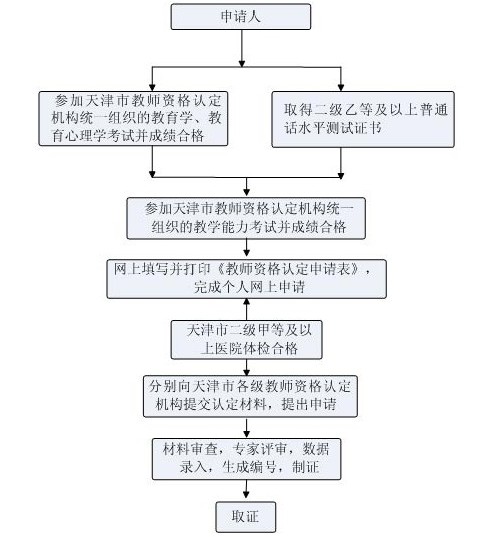 申请人

参加天津市教师资格认定机构统一组织的教育学、教育心理学考试并成绩合格

取得二级乙等及以上普通话水平测试证书

参加天津市教师资格认定机构统一组织的教学能力考试并成绩合格

网上填写并打印《教师资格认定申请表》，完成个人网上申请

天津市二级甲等及以上医院体检合格

分别向天津市各级教师资格认定机构提交认定材料，提出申请

材料审查，专家评审，数据录入，生成编号，制证

取证